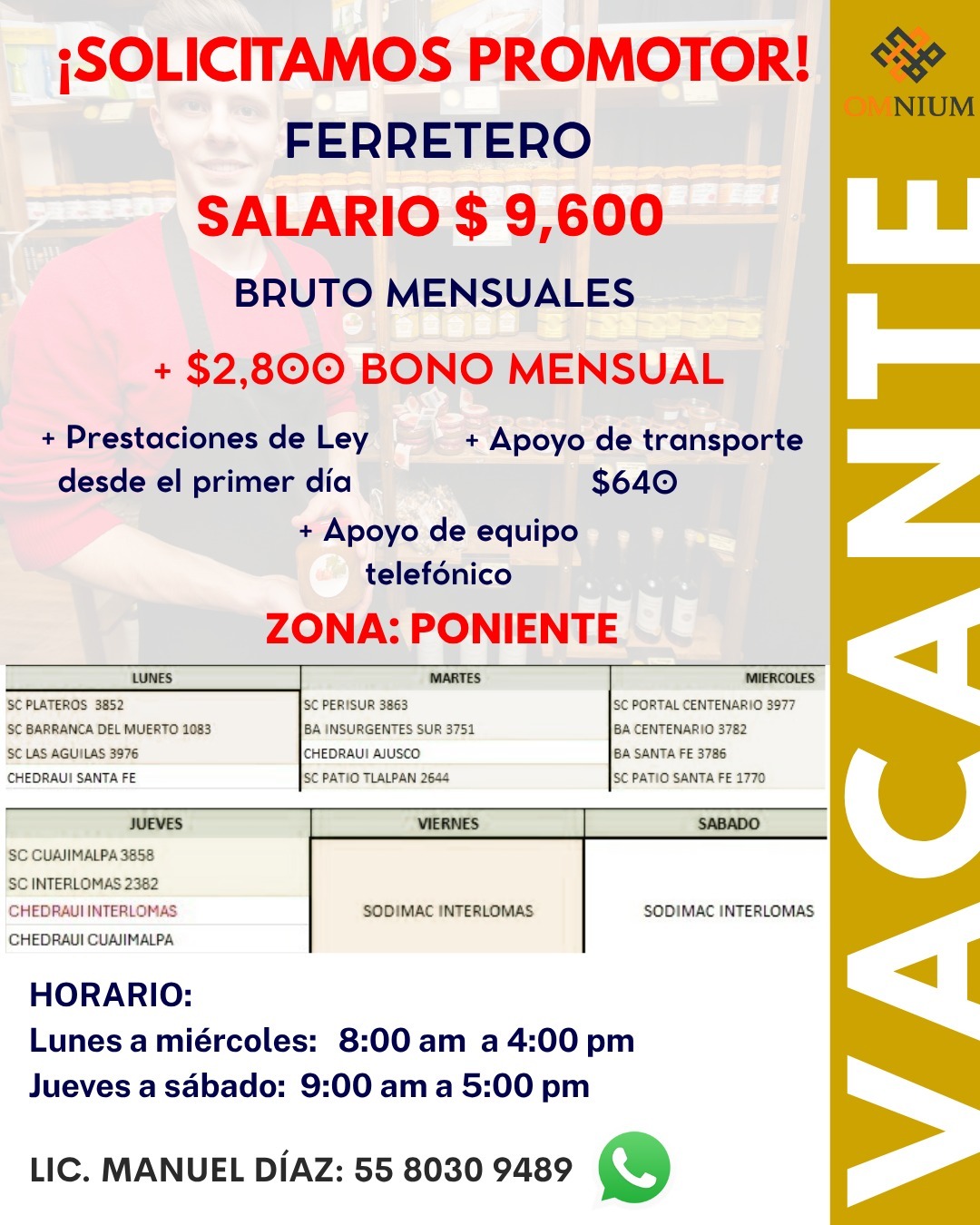 ¡SOLICITAMOS PROMOTOR!

FERRETERO

SALARIO $ 9,600

BRUTO MENSUALES

+ $2,800 BONO MENSUAL

+ Prestaciones de Ley desde el primer día

+ Apoyo de transporte $640

+ Apoyo de equipo telefónico

ZONA: PONIENTE

| LUNES | MARTES | MIERCOLES |
|---|---|---|
| SC PLATEROS 3852 | SC PERISUR 3863 | SC PORTAL CENTENARIO 3977 |
| SC BARRANCA DEL MUERTO 1083 | BA INSURGENTES SUR 3751 | BA CENTENARIO 3782 |
| SC LAS AGUILAS 3976 | CHEDRAUI AJUSCO | BA SANTA FE 3786 |
| CHEDRAUI SANTA FE | SC PATIO TLALPAN 2644 | SC PATIO SANTA FE 1770 |

| JUEVES | VIERNES | SABADO |
|---|---|---|
| SC CUAJIMALPA 3858 | SODIMAC INTERLOMAS | SODIMAC INTERLOMAS |
| SC INTERLOMAS 2382 | | |
| CHEDRAUI INTERLOMAS | | |
| CHEDRAUI CUAJIMALPA | | |

HORARIO:
Lunes a miércoles: 8:00 am a 4:00 pm
Jueves a sábado: 9:00 am a 5:00 pm

LIC. MANUEL DÍAZ: 55 8030 9489

OMNIUM

VACANTE